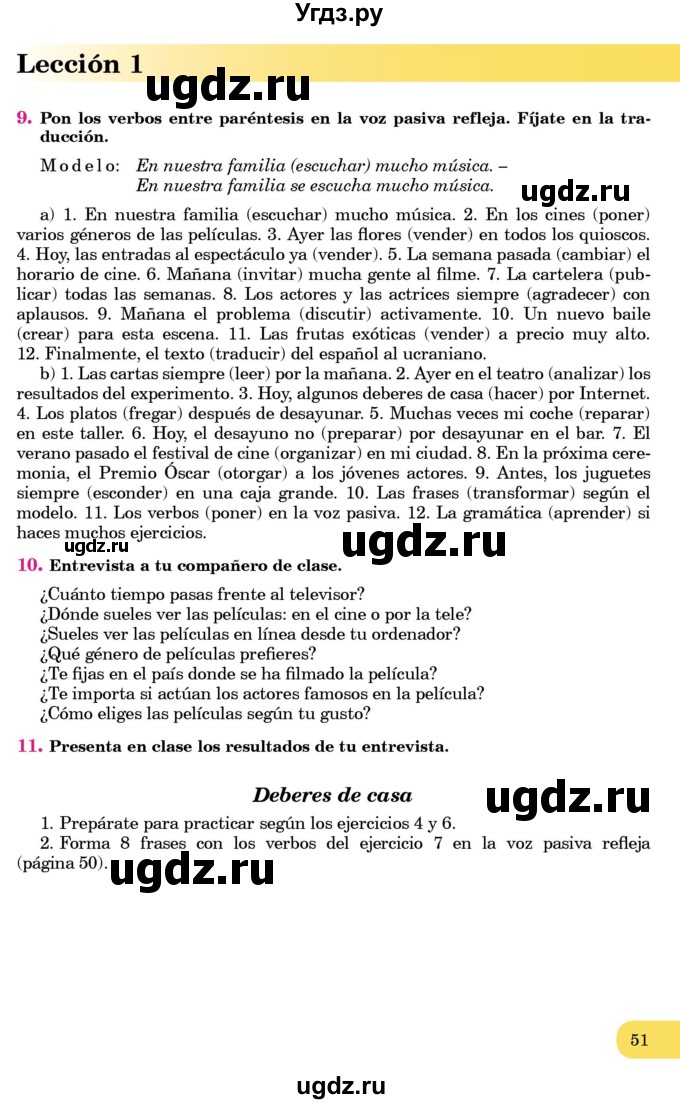 Угдз.ру

Lección 1

ugdz.ru

9. Pon los verbos entre paréntesis en la voz pasiva refleja. Fíjate en la traducción.

Modelo: En nuestra familia (escuchar) mucho música. – En nuestra familia se escucha mucho música.

ugdz.ru

a) 1. En nuestra familia (escuchar) mucho música. 2. En los cines (poner) varios géneros de las películas. 3. Ayer las flores (vender) en todos los quioscos. 4. Hoy, las entradas al espectáculo ya (vender). 5. La semana pasada (cambiar) el horario de cine. 6. Mañana (invitar) mucha gente al filme. 7. La cartelera (publicar) todas las semanas. 8. Los actores y las actrices siempre (agradecer) con aplausos. 9. Mañana el problema (discutir) activamente. 10. Un nuevo baile (crear) para esta escena. 11. Las frutas exóticas (vender) a precio muy alto. 12. Finalmente, el texto (traducir) del español al ucraniano.

b) 1. Las cartas siempre (leer) por la mañana. 2. Ayer en el teatro (analizar) los resultados del experimento. 3. Hoy, algunos deberes de casa (hacer) por Internet. 4. Los platos (fregar) después de desayunar. 5. Muchas veces mi coche (reparar) en este taller. 6. Hoy, el desayuno no (preparar) por desayunar en el bar. 7. El verano pasado el festival de cine (organizar) en mi ciudad. 8. En la próxima ceremonia, el Premio Óscar (otorgar) a los jóvenes actores. 9. Antes, los juguetes siempre (esconder) en una caja grande. 10. Las frases (transformar) según el modelo. 11. Los verbos (poner) en la voz pasiva. 12. La gramática (aprender) si haces muchos ejercicios.

ugdz.ru ugdz.ru

10. Entrevista a tu compañero de clase.

¿Cuánto tiempo pasas frente al televisor?
¿Dónde sueles ver las películas: en el cine o por la tele?
¿Sueles ver las películas en línea desde tu ordenador?
¿Qué género de películas prefieres?
¿Te fijas en el país donde se ha filmado la película?
¿Te importa si actúan los actores famosos en la película?
¿Cómo eliges las películas según tu gusto?

11. Presenta en clase los resultados de tu entrevista.

Deberes de casa

ugdz.ru

1. Prepárate para practicar según los ejercicios 4 y 6.
2. Forma 8 frases con los verbos del ejercicio 7 en la voz pasiva refleja (página 50).

ugdz.ru

51

ugdz.ru